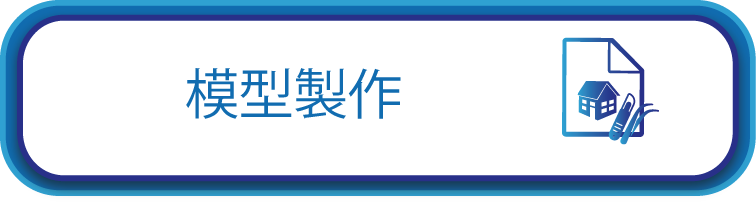 模型製作